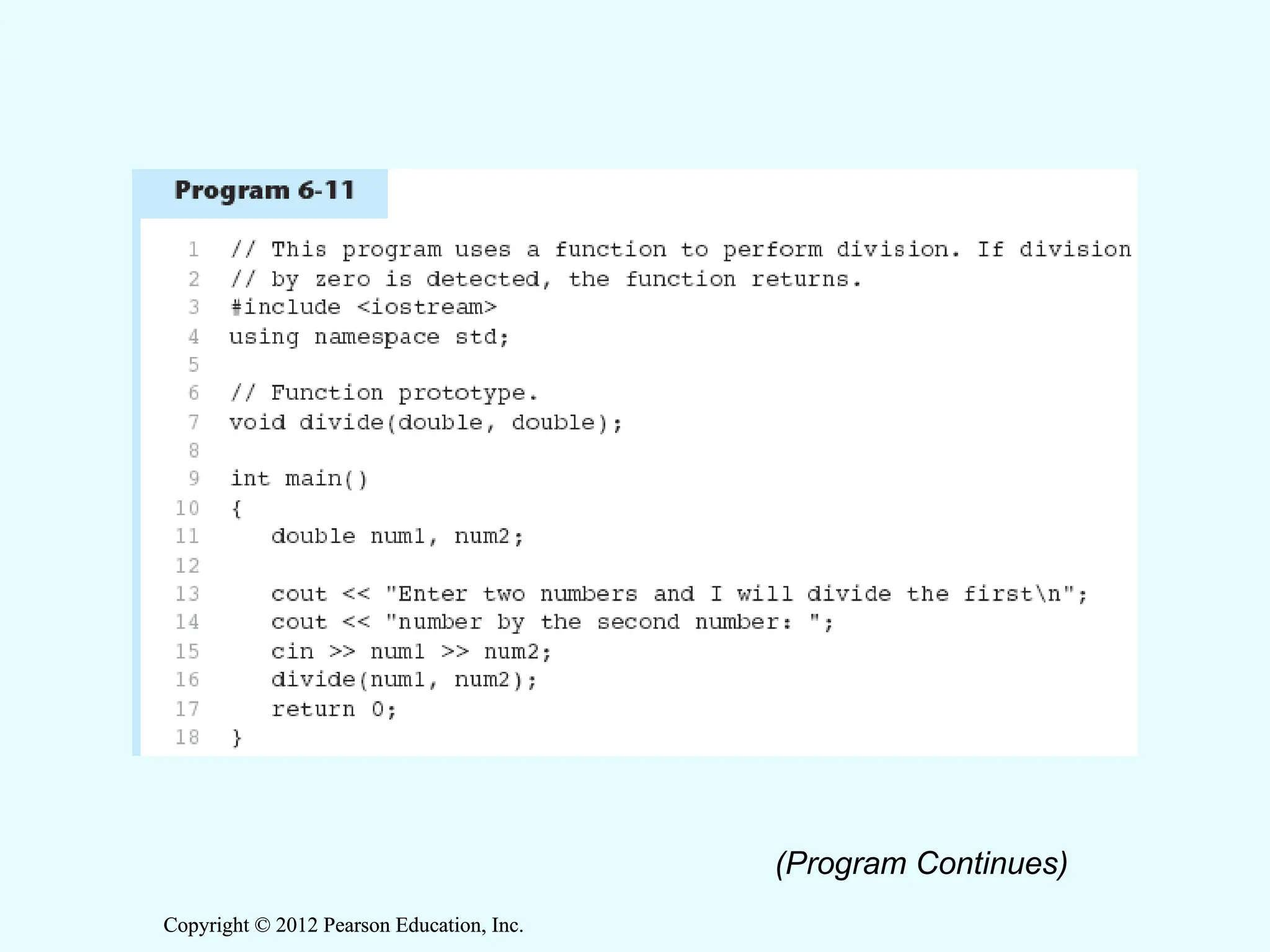 Program 6-11

1 // This program uses a function to perform division. If division
2 // by zero is detected, the function returns.
3 #include <iostream>
4 using namespace std;
5
6 // Function prototype.
7 void divide(double, double);
8
9 int main()
10 {
11    double num1, num2;
12
13    cout << "Enter two numbers and I will divide the first\n";
14    cout << "number by the second number: ";
15    cin >> num1 >> num2;
16    divide(num1, num2);
17    return 0;
18 }

(Program Continues)

Copyright © 2012 Pearson Education, Inc.